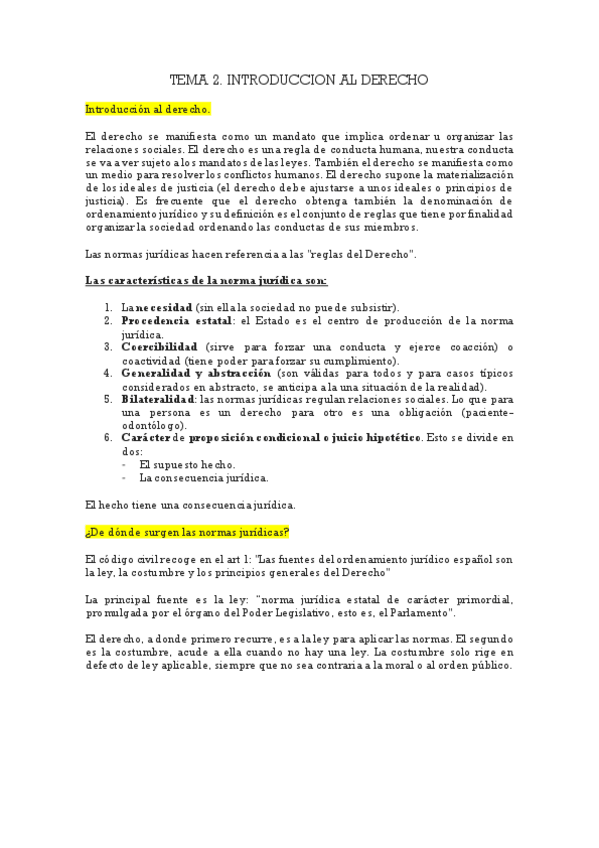 TEMA 2. INTRODUCCION AL DERECHO

Introducción al derecho.

El derecho se manifiesta como un mandato que implica ordenar u organizar las relaciones sociales. El derecho es una regla de conducta humana, nuestra conducta se va a ver sujeto a los mandatos de las leyes. También el derecho se manifiesta como un medio para resolver los conflictos humanos. El derecho supone la materialización de los ideales de justicia (el derecho debe ajustarse a unos ideales o principios de justicia). Es frecuente que el derecho obtenga también la denominación de ordenamiento jurídico y su definición es el conjunto de reglas que tiene por finalidad organizar la sociedad ordenando las conductas de sus miembros.

Las normas jurídicas hacen referencia a las "reglas del Derecho".

Las características de la norma jurídica son:

1. La necesidad (sin ella la sociedad no puede subsistir).
2. Procedencia estatal: el Estado es el centro de producción de la norma jurídica.
3. Coercibilidad (sirve para forzar una conducta y ejerce coacción) o coactividad (tiene poder para forzar su cumplimiento).
4. Generalidad y abstracción (son válidas para todos y para casos típicos considerados en abstracto, se anticipa a la una situación de la realidad).
5. Bilateralidad: las normas jurídicas regulan relaciones sociales. Lo que para una persona es un derecho para otro es una obligación (paciente-odontólogo).
6. Carácter de proposición condicional o juicio hipotético. Esto se divide en dos:
- El supuesto hecho.
- La consecuencia jurídica.

El hecho tiene una consecuencia jurídica.

¿De dónde surgen las normas jurídicas?

El código civil recoge en el art 1: "Las fuentes del ordenamiento jurídico español son la ley, la costumbre y los principios generales del Derecho"

La principal fuente es la ley: "norma jurídica estatal de carácter primordial, promulgada por el órgano del Poder Legislativo, esto es, el Parlamento".

El derecho, a donde primero recurre, es a la ley para aplicar las normas. El segundo es la costumbre, acude a ella cuando no hay una ley. La costumbre solo rige en defecto de ley aplicable, siempre que no sea contraria a la moral o al orden público.